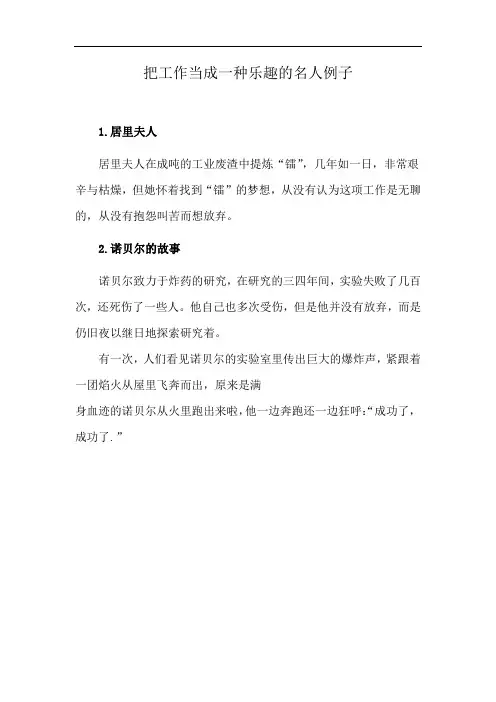 把工作当成一种乐趣的名人例子

1.居里夫人

居里夫人在成吨的工业废渣中提炼“镭”，几年如一日，非常艰辛与枯燥，但她怀着找到“镭”的梦想，从没有认为这项工作是无聊的，从没有抱怨叫苦而想放弃。

2.诺贝尔的故事

诺贝尔致力于炸药的研究，在研究的三四年间，实验失败了几百次，还死伤了一些人。他自己也多次受伤，但是他并没有放弃，而是仍旧夜以继日地探索研究着。

有一次，人们看见诺贝尔的实验室里传出巨大的爆炸声，紧跟着一团焰火从屋里飞奔而出，原来是满

身血迹的诺贝尔从火里跑出来啦，他一边奔跑还一边狂呼:“成功了，成功了.”